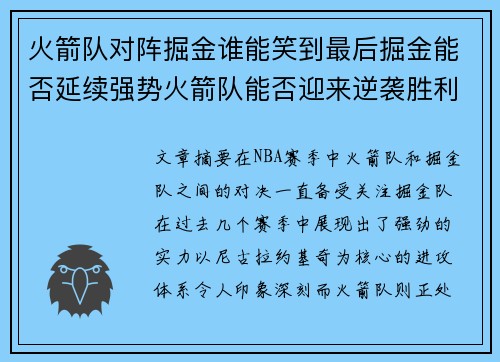 火箭队对阵掘金谁能笑到最后掘金能否延续强势火箭队能否迎来逆袭胜利

文章摘要在NBA赛季中火箭队和掘金队之间的对决一直备受关注掘金队在过去几个赛季中展现出了强劲的实力以尼古拉约基奇为核心的进攻体系令人印象深刻而火箭队则正处